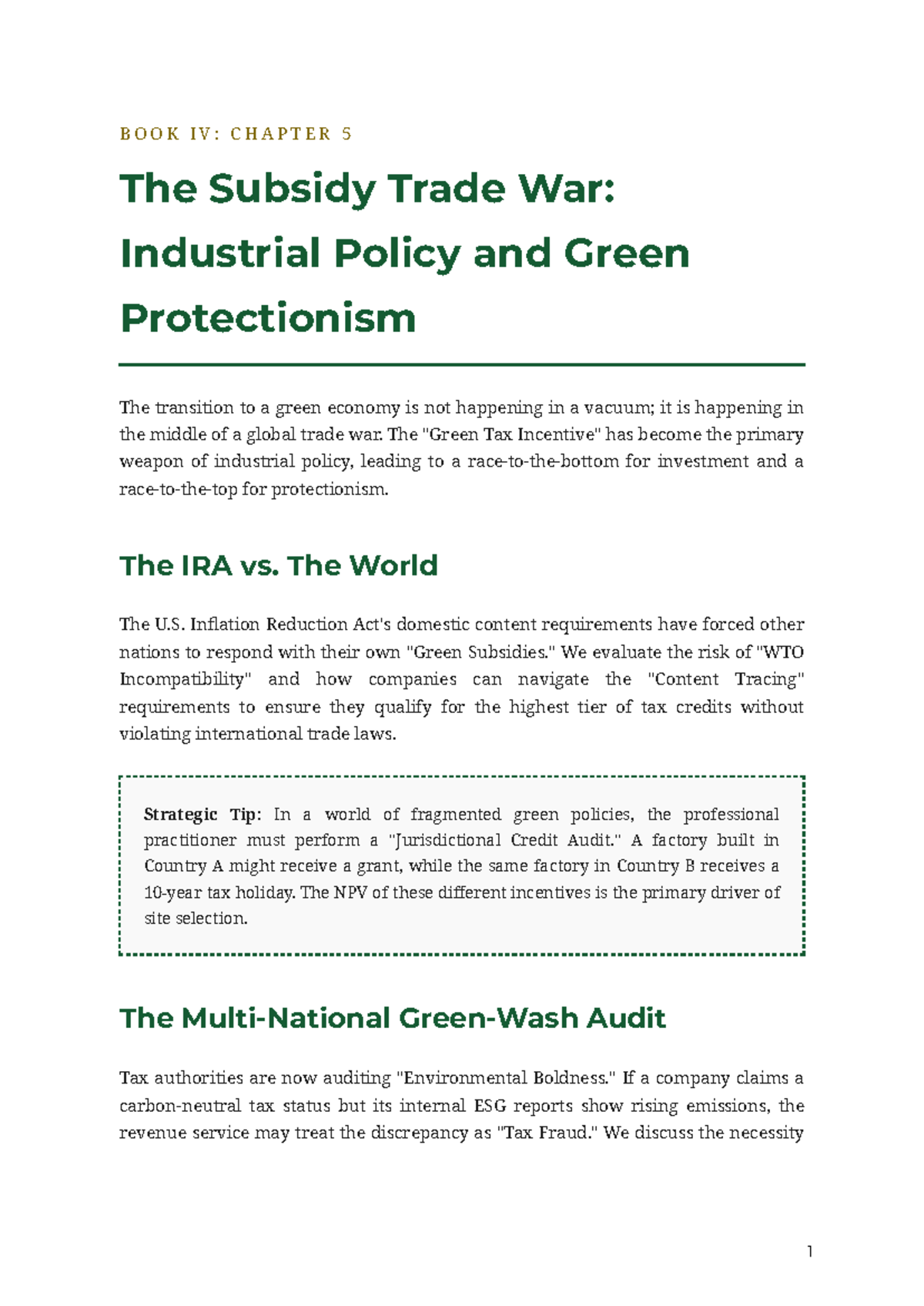 BOOK IV: CHAPTER 5

The Subsidy Trade War: Industrial Policy and Green Protectionism

The transition to a green economy is not happening in a vacuum; it is happening in the middle of a global trade war. The "Green Tax Incentive" has become the primary weapon of industrial policy, leading to a race-to-the-bottom for investment and a race-to-the-top for protectionism.

The IRA vs. The World

The U.S. Inflation Reduction Act's domestic content requirements have forced other nations to respond with their own "Green Subsidies." We evaluate the risk of "WTO Incompatibility" and how companies can navigate the "Content Tracing" requirements to ensure they qualify for the highest tier of tax credits without violating international trade laws.

Strategic Tip: In a world of fragmented green policies, the professional practitioner must perform a "Jurisdictional Credit Audit." A factory built in Country A might receive a grant, while the same factory in Country B receives a 10-year tax holiday. The NPV of these different incentives is the primary driver of site selection.

The Multi-National Green-Wash Audit

Tax authorities are now auditing "Environmental Boldness." If a company claims a carbon-neutral tax status but its internal ESG reports show rising emissions, the revenue service may treat the discrepancy as "Tax Fraud." We discuss the necessity

1